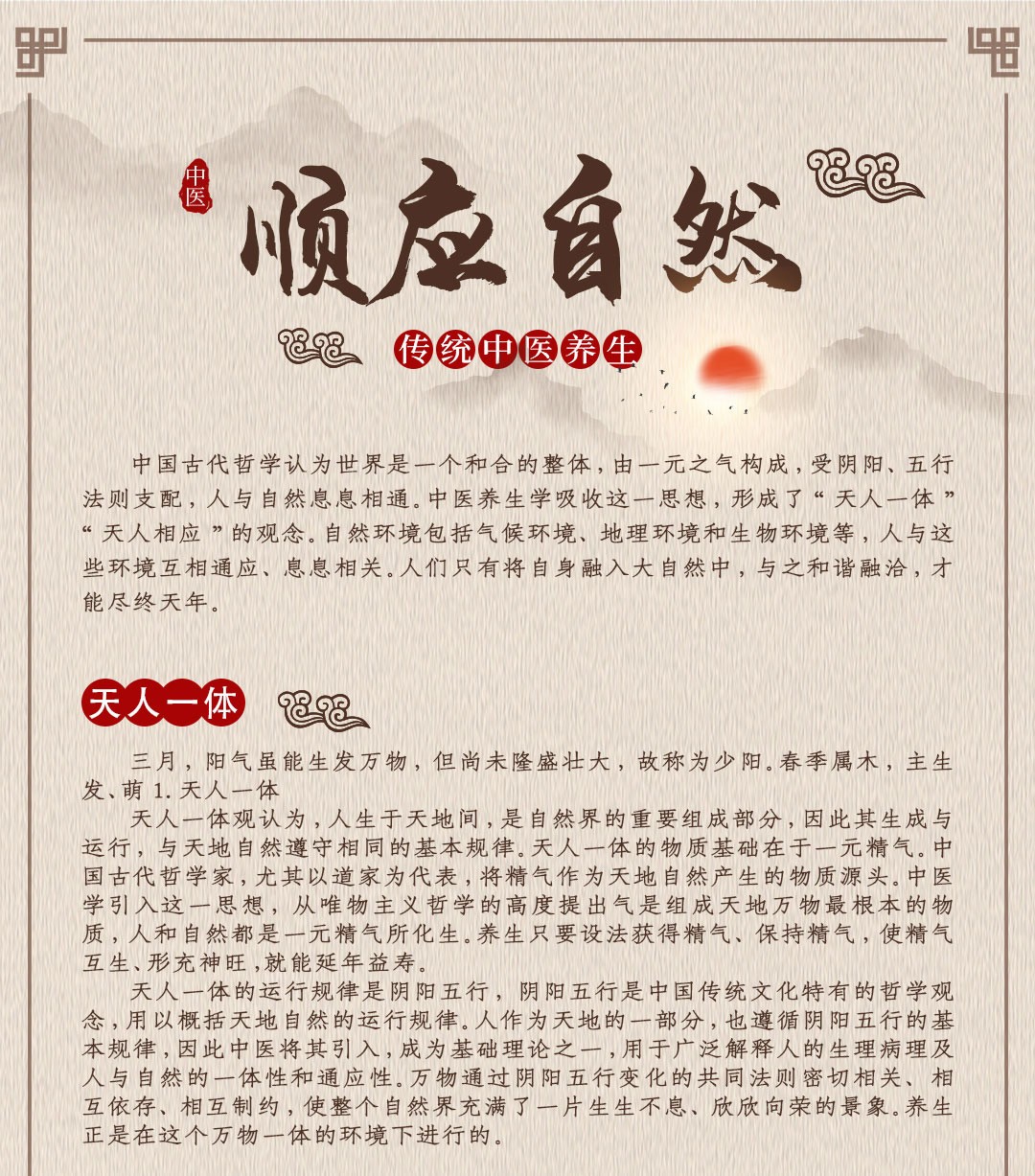 中医

顺应自然

传统中医养生

中国古代哲学认为世界是一个和合的整体，由一元之气构成，受阴阳、五行法则支配，人与自然息息相通。中医养生学吸收这一思想，形成了“天人一体”“天人相应”的观念。自然环境包括气候环境、地理环境和生物环境等，人与这些环境互相通应、息息相关。人们只有将自身融入大自然中，与之和谐融洽，才能尽终天年。

天人一体

三月，阳气虽能生发万物，但尚未隆盛壮大，故称为少阳。春季属木，主生发、萌 1. 天人一体

天人一体观认为，人生于天地间，是自然界的重要组成部分，因此其生成与运行，与天地自然遵守相同的基本规律。天人一体的物质基础在于一元精气。中国古代哲学家，尤其以道家为代表，将精气作为天地自然产生的物质源头。中医学引入这一思想，从唯物主义哲学的高度提出气是组成天地万物最根本的物质，人和自然都是一元精气所化生。养生只要设法获得精气、保持精气，使精气互生、形充神旺，就能延年益寿。

天人一体的运行规律是阴阳五行，阴阳五行是中国传统文化特有的哲学观念，用以概括天地自然的运行规律。人作为天地的一部分，也遵循阴阳五行的基本规律，因此中医将其引入，成为基础理论之一，用于广泛解释人的生理病理及人与自然的一体性和通应性。万物通过阴阳五行变化的共同法则密切相关、相互依存、相互制约，使整个自然界充满了一片生生不息、欣欣向荣的景象。养生正是在这个万物一体的环境下进行的。